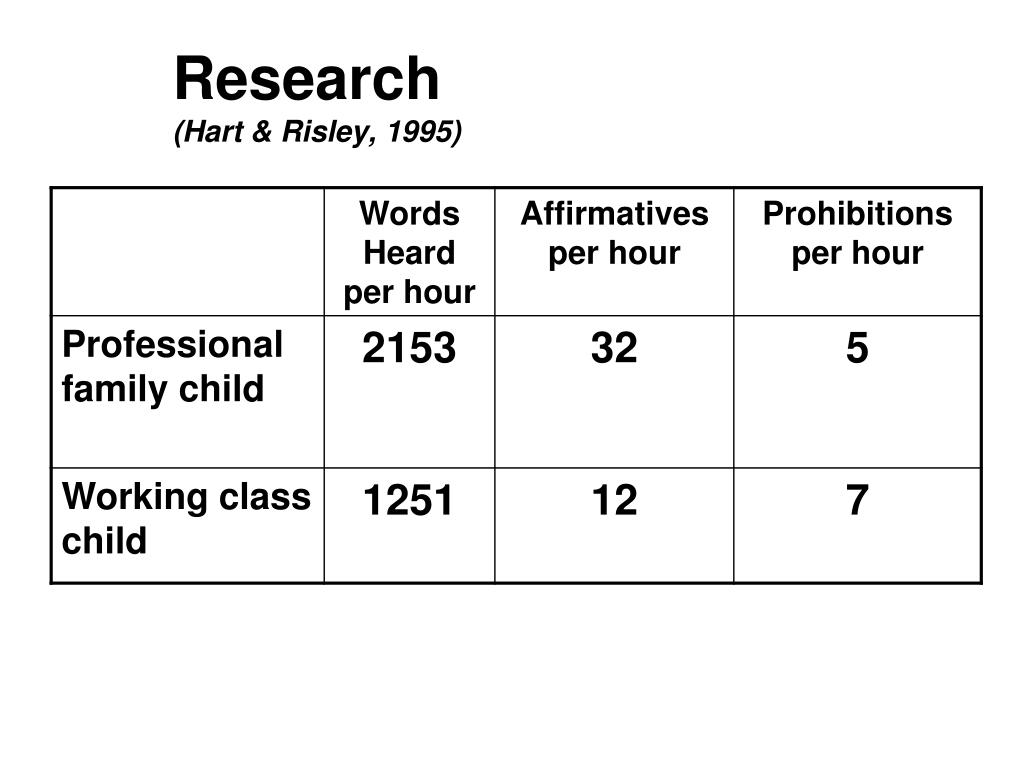 Research
(Hart & Risley, 1995)

| | Words Heard per hour | Affirmatives per hour | Prohibitions per hour |
|---|---|---|---|
| Professional family child | 2153 | 32 | 5 |
| Working class child | 1251 | 12 | 7 |